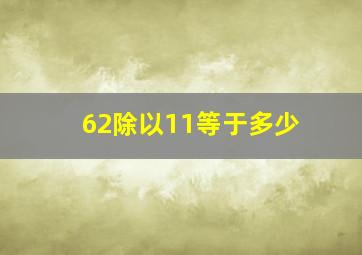 62除以11等于多少